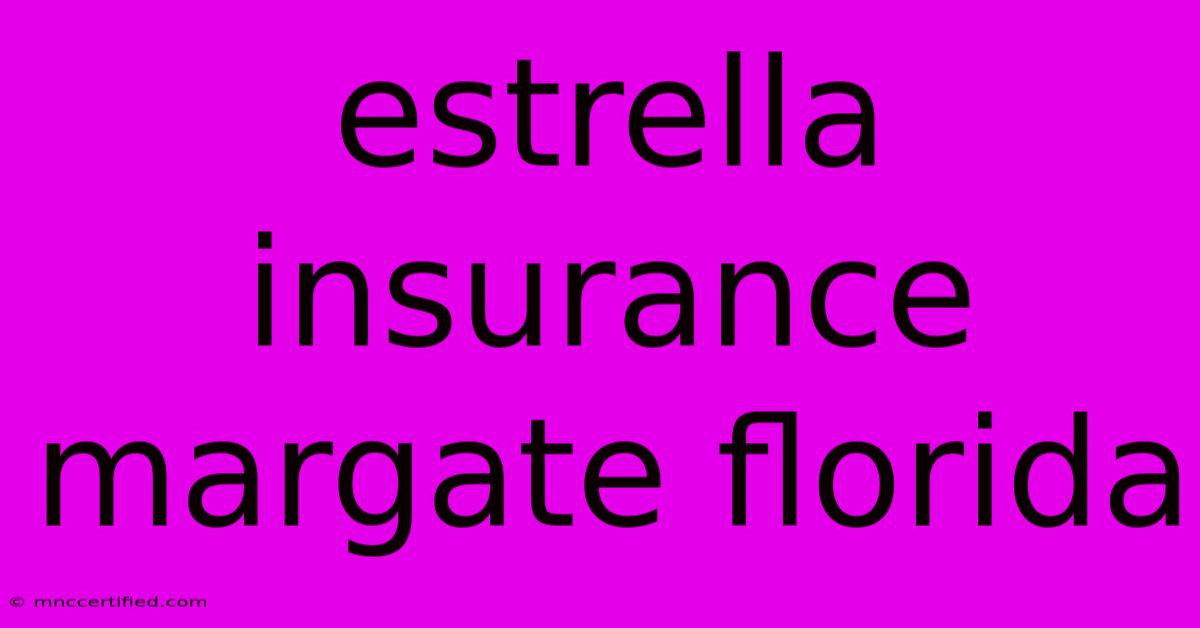 estrella insurance margate florida

© mnccertified.com